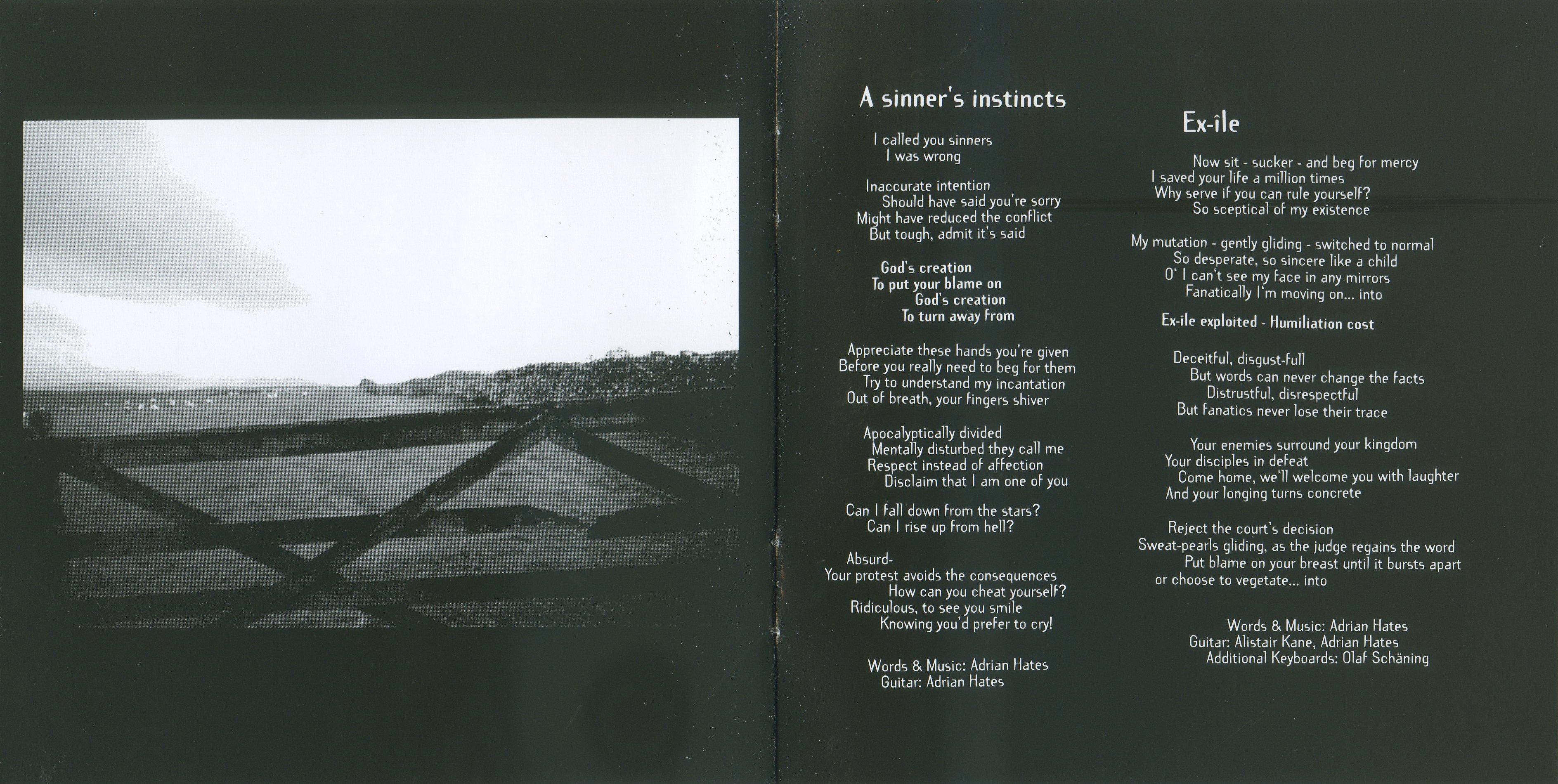 A sinner's instincts

I called you sinners
I was wrong

Inaccurate intention
Should have said you're sorry
Might have reduced the conflict
But tough, admit it's said

God's creation
To put your blame on
God's creation
To turn away from

Appreciate these hands you're given
Before you really need to beg for them
Try to understand my incantation
Out of breath, your fingers shiver

Apocalyptically divided
Mentally disturbed they call me
Respect instead of affection
Disclaim that I am one of you

Can I fall down from the stars?
Can I rise up from hell?

Absurd-
Your protest avoids the consequences
How can you cheat yourself?
Ridiculous, to see you smile
Knowing you'd prefer to cry!

Words & Music: Adrian Hates
Guitar: Adrian Hates

Ex-île

Now sit - sucker - and beg for mercy
I saved your life a million times
Why serve if you can rule yourself?
So sceptical of my existence

My mutation - gently gliding - switched to normal
So desperate, so sincere like a child
O' I can't see my face in any mirrors
Fanatically I'm moving on... into

Ex-île exploited - Humiliation cost

Deceitful, disgust-full
But words can never change the facts
Distrustful, disrespectful
But fanatics never lose their trace

Your enemies surround your kingdom
Your disciples in defeat
Come home, we'll welcome you with laughter
And your longing turns concrete

Reject the court's decision
Sweat-pearls gliding, as the judge regains the word
Put blame on your breast until it bursts apart
or choose to vegetate... into

Words & Music: Adrian Hates
Guitar: Alistair Kane, Adrian Hates
Additional Keyboards: Olaf Schäning